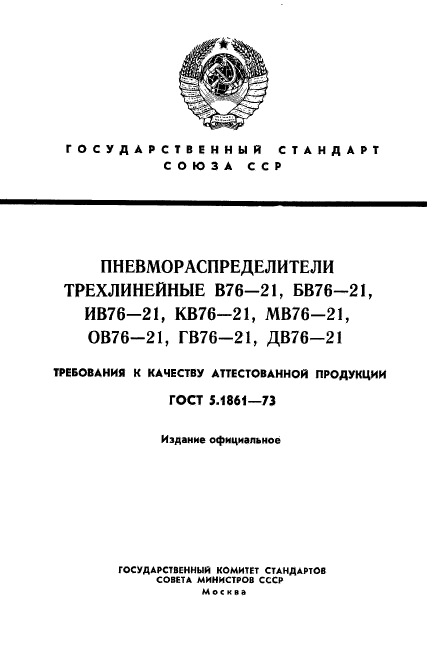 ГОСУДАРСТВЕННЫЙ СТАНДАРТ
СОЮЗА ССР

ПНЕВМОРАСПРЕДЕЛИТЕЛИ
ТРЕХЛИНЕЙНЫЕ В76—21, БВ76—21,
ИВ76—21, КВ76—21, МВ76—21,
ОВ76—21, ГВ76—21, ДВ76—21

ТРЕБОВАНИЯ К КАЧЕСТВУ АТТЕСТОВАННОЙ ПРОДУКЦИИ

ГОСТ 5.1861—73

Издание официальное

ГОСУДАРСТВЕННЫЙ КОМИТЕТ СТАНДАРТОВ
СОВЕТА МИНИСТРОВ СССР
Москва